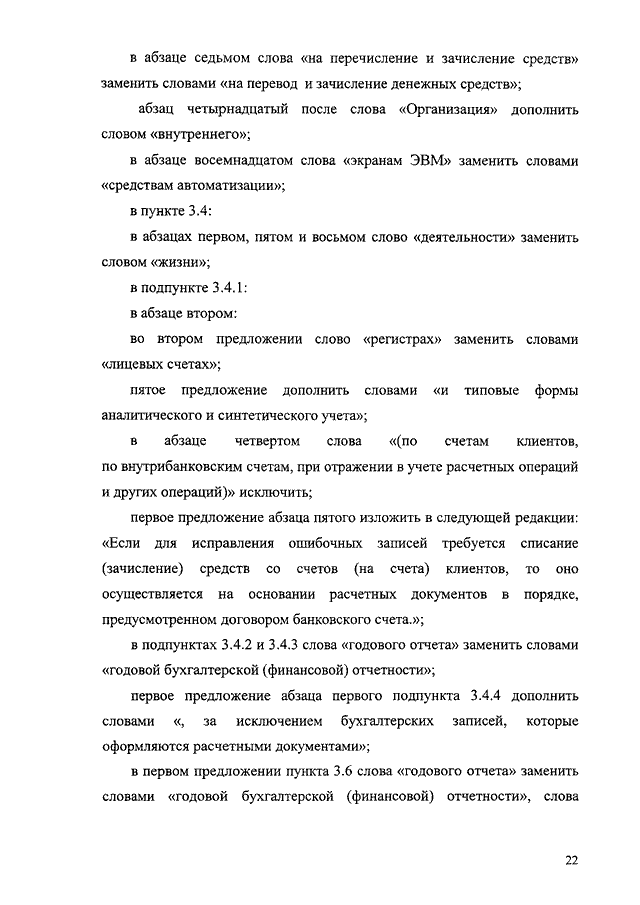 в абзаце седьмом слова «на перечисление и зачисление средств» заменить словами «на перевод и зачисление денежных средств»;

абзац четырнадцатый после слова «Организация» дополнить словом «внутреннего»;

в абзаце восемнадцатом слова «экранам ЭВМ» заменить словами «средствам автоматизации»;

в пункте 3.4:

в абзацах первом, пятом и восьмом слово «деятельности» заменить словом «жизни»;

в подпункте 3.4.1:

в абзаце втором:

во втором предложении слово «регистрах» заменить словами «лицевых счетах»;

пятое предложение дополнить словами «и типовые формы аналитического и синтетического учета»;

в абзаце четвертом слова «(по счетам клиентов, по внутрибанковским счетам, при отражении в учете расчетных операций и других операций)» исключить;

первое предложение абзаца пятого изложить в следующей редакции: «Если для исправления ошибочных записей требуется списание (зачисление) средств со счетов (на счета) клиентов, то оно осуществляется на основании расчетных документов в порядке, предусмотренном договором банковского счета.»;

в подпунктах 3.4.2 и 3.4.3 слова «годового отчета» заменить словами «годовой бухгалтерской (финансовой) отчетности»;

первое предложение абзаца первого подпункта 3.4.4 дополнить словами «, за исключением бухгалтерских записей, которые оформляются расчетными документами»;

в первом предложении пункта 3.6 слова «годового отчета» заменить словами «годовой бухгалтерской (финансовой) отчетности», слова

22